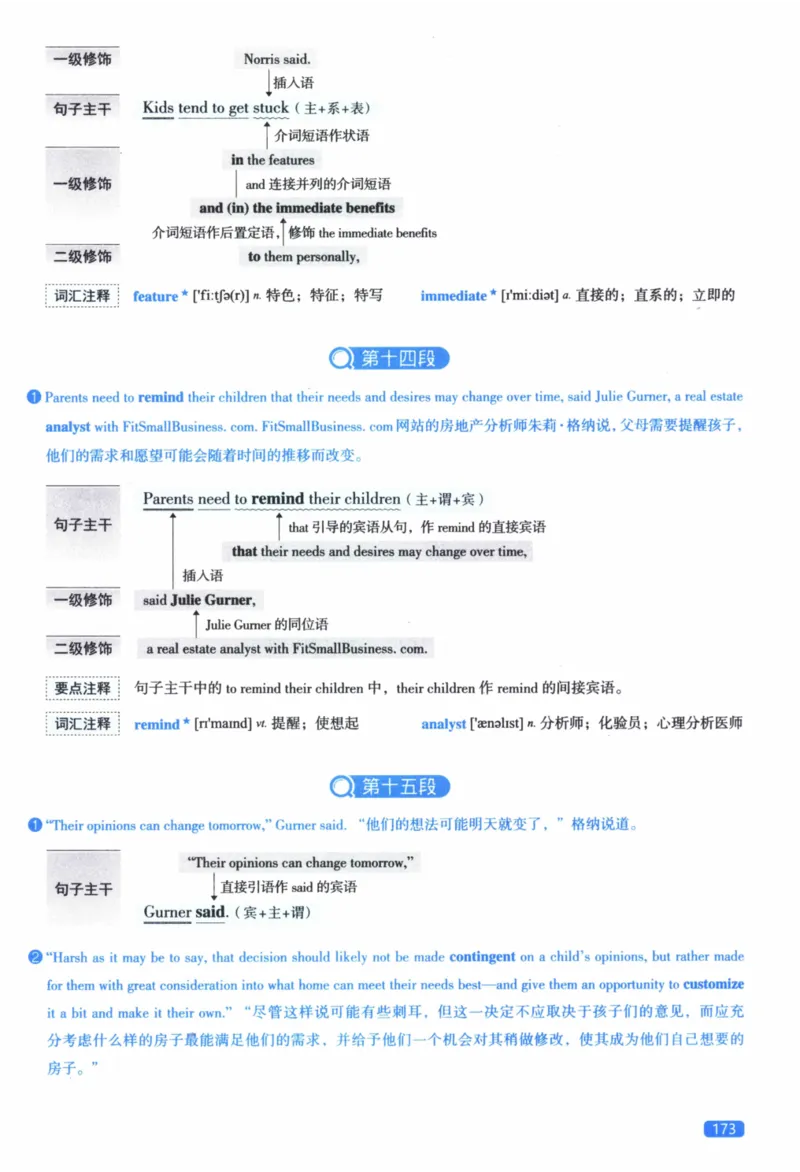 一级修饰

Norris said.

插入语

句子主干

Kids tend to get stuck（主+系+表）

介词短语作状语

一级修饰

in the features

and 连接并列的介词短语

and (in) the immediate benefits

介词短语作后置定语，修饰 the immediate benefits

二级修饰

to them personally,

词汇注释　feature * ['fiːtʃə(r)] n. 特色；特征；特写　immediate * [ɪ'miːdiət] a. 直接的；直系的；立即的

第十四段

❶ Parents need to remind their children that their needs and desires may change over time, said Julie Gurner, a real estate analyst with FitSmallBusiness. com. FitSmallBusiness. com 网站的房地产分析师朱莉·格纳说，父母需要提醒孩子，他们的需求和愿望可能会随着时间的推移而改变。

句子主干

Parents need to remind their children（主+谓+宾）

that 引导的宾语从句，作 remind 的直接宾语

that their needs and desires may change over time,

插入语

一级修饰

said Julie Gurner,

Julie Gurner 的同位语

二级修饰

a real estate analyst with FitSmallBusiness. com.

要点注释　句子主干中的 to remind their children 中，their children 作 remind 的间接宾语。

词汇注释　remind * [rɪ'maɪnd] vt. 提醒；使想起　analyst ['ænəlɪst] n. 分析师；化验员；心理分析医师

第十五段

❶ "Their opinions can change tomorrow," Gurner said. "他们的想法可能明天就变了，"格纳说道。

句子主干

"Their opinions can change tomorrow,"

直接引语作 said 的宾语

Gurner said.（宾+主+谓）

❷ "Harsh as it may be to say, that decision should likely not be made contingent on a child's opinions, but rather made for them with great consideration into what home can meet their needs best—and give them an opportunity to customize it a bit and make it their own." "尽管这样说可能有些刺耳，但这一决定不应取决于孩子们的意见，而应充分考虑什么样的房子最能满足他们的需求，并给予他们一个机会对其稍做修改，使其成为他们自己想要的房子。"

173